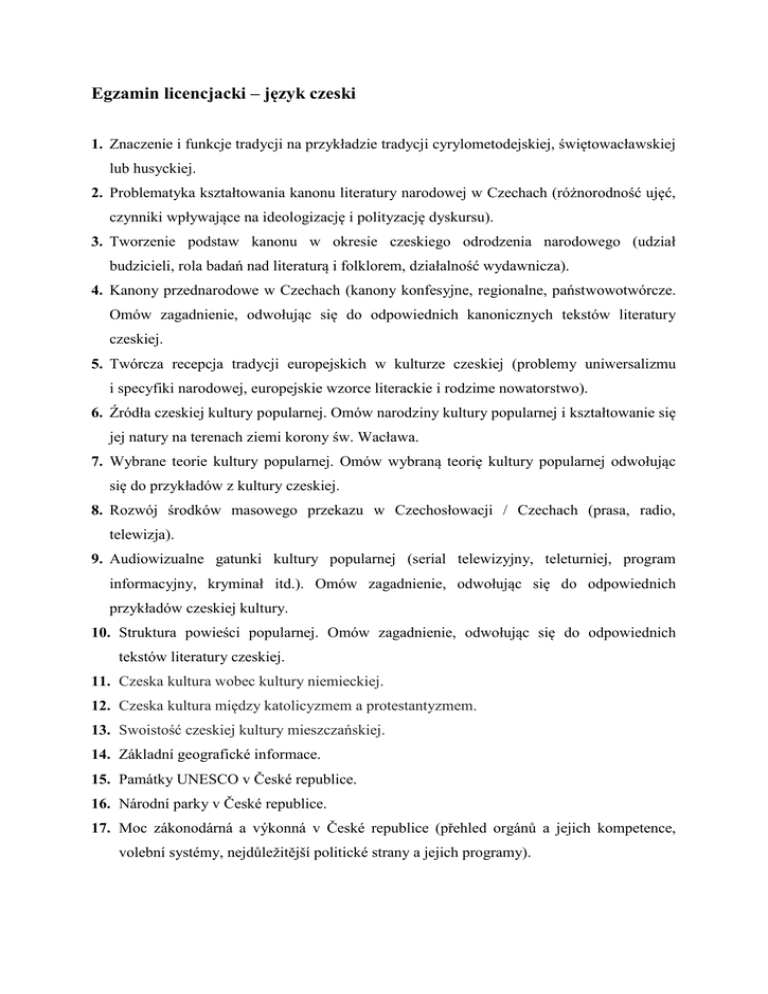 Egzamin licencjacki – język czeski

1. Znaczenie i funkcje tradycji na przykładzie tradycji cyrylometodejskiej, świętowacławskiej lub husyckiej.
2. Problematyka kształtowania kanonu literatury narodowej w Czechach (różnorodność ujęć, czynniki wpływające na ideologizację i polityzację dyskursu).
3. Tworzenie podstaw kanonu w okresie czeskiego odrodzenia narodowego (udział budzicieli, rola badań nad literaturą i folklorem, działalność wydawnicza).
4. Kanony przednarodowe w Czechach (kanony konfesyjne, regionalne, państwowotwórcze. Omów zagadnienie, odwołując się do odpowiednich kanonicznych tekstów literatury czeskiej.
5. Twórcza recepcja tradycji europejskich w kulturze czeskiej (problemy uniwersalizmu i specyfiki narodowej, europejskie wzorce literackie i rodzime nowatorstwo).
6. Źródła czeskiej kultury popularnej. Omów narodziny kultury popularnej i kształtowanie się jej natury na terenach ziemi korony św. Wacława.
7. Wybrane teorie kultury popularnej. Omów wybraną teorię kultury popularnej odwołując się do przykładów z kultury czeskiej.
8. Rozwój środków masowego przekazu w Czechosłowacji / Czechach (prasa, radio, telewizja).
9. Audiowizualne gatunki kultury popularnej (serial telewizyjny, teleturniej, program informacyjny, kryminał itd.). Omów zagadnienie, odwołując się do odpowiednich przykładów czeskiej kultury.
10. Struktura powieści popularnej. Omów zagadnienie, odwołując się do odpowiednich tekstów literatury czeskiej.
11. Czeska kultura wobec kultury niemieckiej.
12. Czeska kultura między katolicyzmem a protestantyzmem.
13. Swoistość czeskiej kultury mieszczańskiej.
14. Základní geografické informace.
15. Památky UNESCO v České republice.
16. Národní parky v České republice.
17. Moc zákonodárná a výkonná v České republice (přehled orgánů a jejich kompetence, volební systémy, nejdůležitější politické strany a jejich programy).